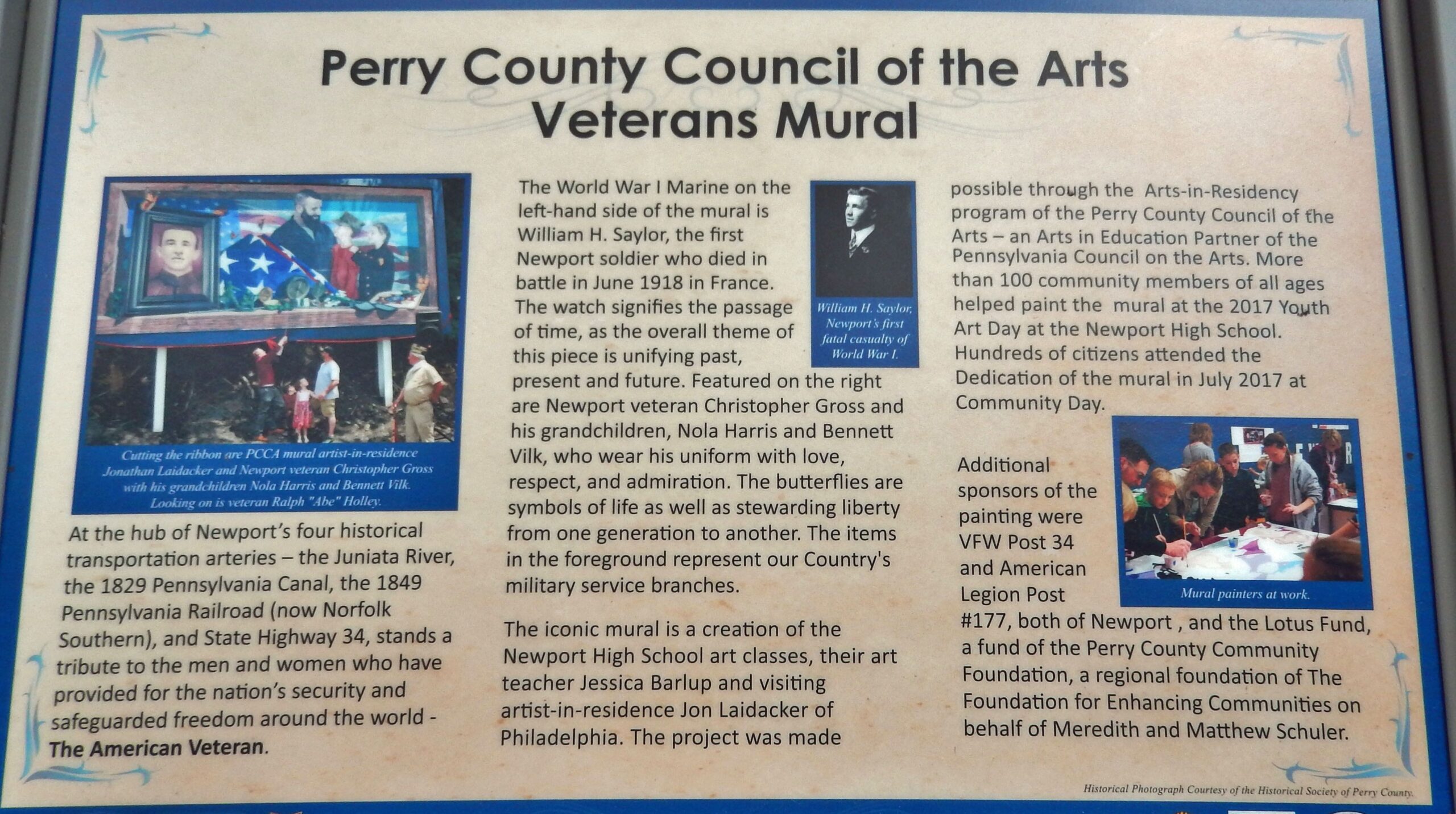 Perry County Council of the Arts
Veterans Mural

Cutting the ribbon are PCCA mural artist-in-residence Jonathan Laidacker and Newport veteran Christopher Gross with his grandchildren Nola Harris and Bennett Vilk. Looking on is veteran Ralph "Abe" Holley.

At the hub of Newport's four historical transportation arteries – the Juniata River, the 1829 Pennsylvania Canal, the 1849 Pennsylvania Railroad (now Norfolk Southern), and State Highway 34, stands a tribute to the men and women who have provided for the nation's security and safeguarded freedom around the world - The American Veteran.

The World War I Marine on the left-hand side of the mural is William H. Saylor, the first Newport soldier who died in battle in June 1918 in France. The watch signifies the passage of time, as the overall theme of this piece is unifying past, present and future. Featured on the right are Newport veteran Christopher Gross and his grandchildren, Nola Harris and Bennett Vilk, who wear his uniform with love, respect, and admiration. The butterflies are symbols of life as well as stewarding liberty from one generation to another. The items in the foreground represent our Country's military service branches.

William H. Saylor, Newport's first fatal casualty of World War I.

The iconic mural is a creation of the Newport High School art classes, their art teacher Jessica Barlup and visiting artist-in-residence Jon Laidacker of Philadelphia. The project was made possible through the Arts-in-Residency program of the Perry County Council of the Arts – an Arts in Education Partner of the Pennsylvania Council on the Arts. More than 100 community members of all ages helped paint the mural at the 2017 Youth Art Day at the Newport High School. Hundreds of citizens attended the Dedication of the mural in July 2017 at Community Day.

Additional sponsors of the painting were VFW Post 34 and American Legion Post #177, both of Newport , and the Lotus Fund, a fund of the Perry County Community Foundation, a regional foundation of The Foundation for Enhancing Communities on behalf of Meredith and Matthew Schuler.

Mural painters at work.

Historical Photograph Courtesy of the Historical Society of Perry County.